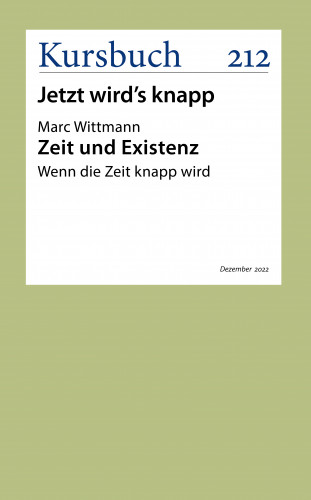 Kursbuch 212

Jetzt wird's knapp

Marc Wittmann

Zeit und Existenz

Wenn die Zeit knapp wird

Dezember 2022